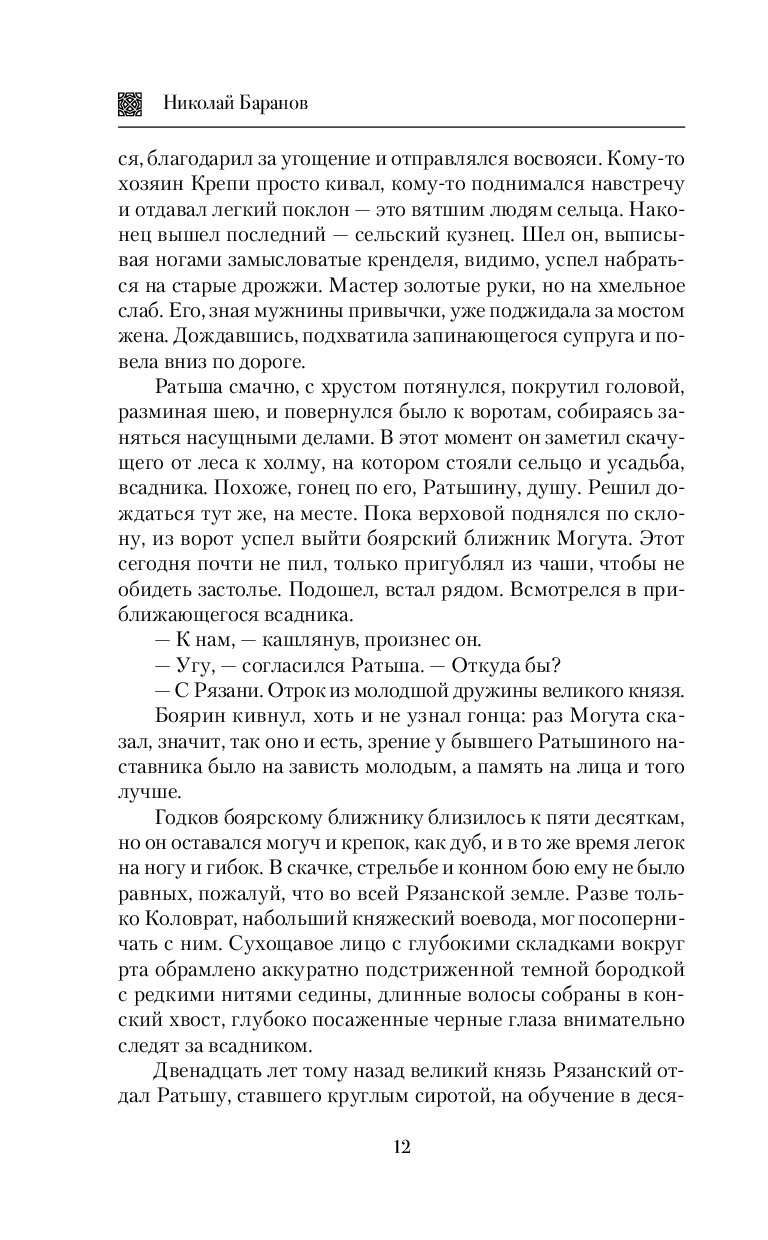 Николай Баранов

ся, благодарил за угощение и отправлялся восвояси. Кому-то хозяин Крепи просто кивал, кому-то поднимался навстречу и отдавал легкий поклон — это вятшим людям сельца. Наконец вышел последний — сельский кузнец. Шел он, выписывая ногами замысловатые кренделя, видимо, успел набраться на старые дрожжи. Мастер золотые руки, но на хмельное слаб. Его, зная мужнины привычки, уже поджидала за мостом жена. Дождавшись, подхватила запинающегося супруга и повела вниз по дороге.

Ратьша смачно, с хрустом потянулся, покрутил головой, разминая шею, и повернулся было к воротам, собираясь заняться насущными делами. В этот момент он заметил скачущего от леса к холму, на котором стояли сельцо и усадьба, всадника. Похоже, гонец по его, Ратьшину, душу. Решил дождаться тут же, на месте. Пока верховой поднялся по склону, из ворот успел выйти боярский ближник Могута. Этот сегодня почти не пил, только пригублял из чаши, чтобы не обидеть застолье. Подошел, встал рядом. Всмотрелся в приближающегося всадника.

— К нам, — кашлянув, произнес он.

— Угу, — согласился Ратьша. — Откуда бы?

— С Рязани. Отрок из молодшой дружины великого князя.

Боярин кивнул, хоть и не узнал гонца: раз Могута сказал, значит, так оно и есть, зрение у бывшего Ратьшиного наставника было на зависть молодым, а память на лица и того лучше.

Годков боярскому ближнику близилось к пяти десяткам, но он оставался могуч и крепок, как дуб, и в то же время легок на ногу и гибок. В скачке, стрельбе и конном бою ему не было равных, пожалуй, что во всей Рязанской земле. Разве только Коловрат, набольший княжеский воевода, мог посоперничать с ним. Сухощавое лицо с глубокими складками вокруг рта обрамлено аккуратно подстриженной темной бородкой с редкими нитями седины, длинные волосы собраны в конский хвост, глубоко посаженные черные глаза внимательно следят за всадником.

Двенадцать лет тому назад великий князь Рязанский отдал Ратьшу, ставшего круглым сиротой, на обучение в деся-

12